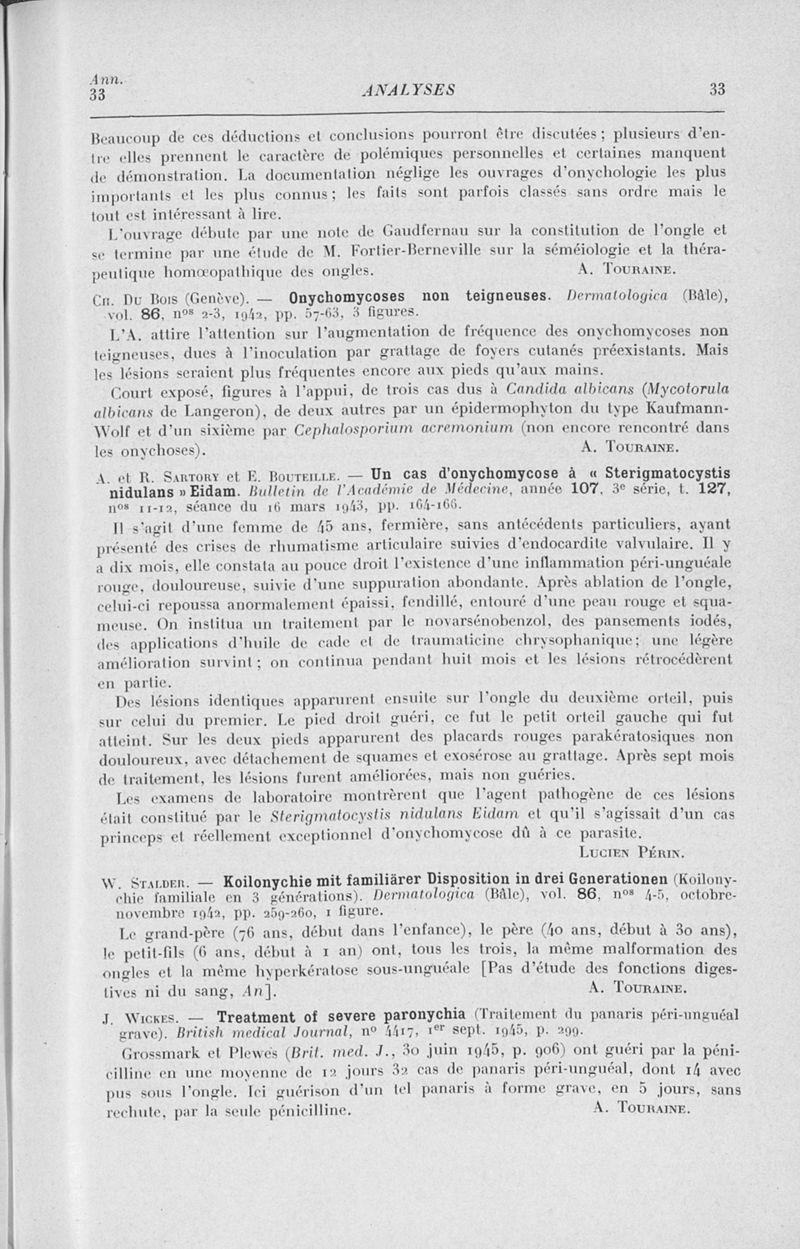 Ann.
33

ANALYSES

33

Beaucoup de ces déductions et conclusions pourront être discutées ; plusieurs d'entre elles prennent le caractère de polémiques personnelles et certaines manquent de démonstration. La documentation néglige les ouvrages d'onychologie les plus importants et les plus connus ; les faits sont parfois classés sans ordre mais le tout est intéressant à lire.

L'ouvrage débute par une note de Gaudfernau sur la constitution de l'ongle et se termine par une étude de M. Fortier-Berneville sur la séméiologie et la thérapeutique homœopathique des ongles. A. Touraine.

Ch. Du Bois (Genève). — Onychomycoses non teigneuses. Dermatologica (Bâle), vol. 86, nos 2-3, 1942, pp. 57-63, 3 figures.

L'A. attire l'attention sur l'augmentation de fréquence des onychomycoses non teigneuses, dues à l'inoculation par grattage de foyers cutanés préexistants. Mais les lésions seraient plus fréquentes encore aux pieds qu'aux mains.

Court exposé, figures à l'appui, de trois cas dus à Candida albicans (Mycotorula albicans de Langeron), de deux autres par un épidermophyton du type Kaufmann-Wolf et d'un sixième par Cephalosporium acremonium (non encore rencontré dans les onychoses). A. Touraine.

A. et R. Sartory et E. Bouteille. — Un cas d'onychomycose à « Sterigmatocystis nidulans » Eidam. Bulletin de l'Académie de Médecine, année 107, 3e série, t. 127, nos 11-12, séance du 16 mars 1943, pp. 164-166.

Il s'agit d'une femme de 45 ans, fermière, sans antécédents particuliers, ayant présenté des crises de rhumatisme articulaire suivies d'endocardite valvulaire. Il y a dix mois, elle constata au pouce droit l'existence d'une inflammation péri-unguéale rouge, douloureuse, suivie d'une suppuration abondante. Après ablation de l'ongle, celui-ci repoussa anormalement épaissi, fendillé, entouré d'une peau rouge et squameuse. On institua un traitement par le novarsénobenzol, des pansements iodés, des applications d'huile de cade et de traumaticine chrysophanique ; une légère amélioration survint ; on continua pendant huit mois et les lésions rétrocédèrent en partie.

Des lésions identiques apparurent ensuite sur l'ongle du deuxième orteil, puis sur celui du premier. Le pied droit guéri, ce fut le petit orteil gauche qui fut atteint. Sur les deux pieds apparurent des placards rouges parakératosiques non douloureux, avec détachement de squames et exosérose au grattage. Après sept mois de traitement, les lésions furent améliorées, mais non guéries.

Les examens de laboratoire montrèrent que l'agent pathogène de ces lésions était constitué par le Sterigmatocystis nidulans Eidam et qu'il s'agissait d'un cas princeps et réellement exceptionnel d'onychomycose dû à ce parasite. Lucien Périn.

W. Stalder. — Koilonychie mit familiärer Disposition in drei Generationen (Koilonychie familiale en 3 générations). Dermatologica (Bâle), vol. 86, nos 4-5, octobre-novembre 1942, pp. 259-260, 1 figure.

Le grand-père (76 ans, début dans l'enfance), le père (40 ans, début à 30 ans), le petit-fils (6 ans, début à 1 an) ont, tous les trois, la même malformation des ongles et la même hyperkératose sous-unguéale [Pas d'étude des fonctions digestives ni du sang, An]. A. Touraine.

J. Wickes. — Treatment of severe paronychia (Traitement du panaris péri-unguéal grave). British medical Journal, no 4417, 1er sept. 1945, p. 299.

Grossmark et Plewes (Brit. med. J., 30 juin 1945, p. 906) ont guéri par la pénicilline en une moyenne de 12 jours 32 cas de panaris péri-unguéal, dont 14 avec pus sous l'ongle. Ici guérison d'un tel panaris à forme grave, en 5 jours, sans rechute, par la seule pénicilline. A. Touraine.